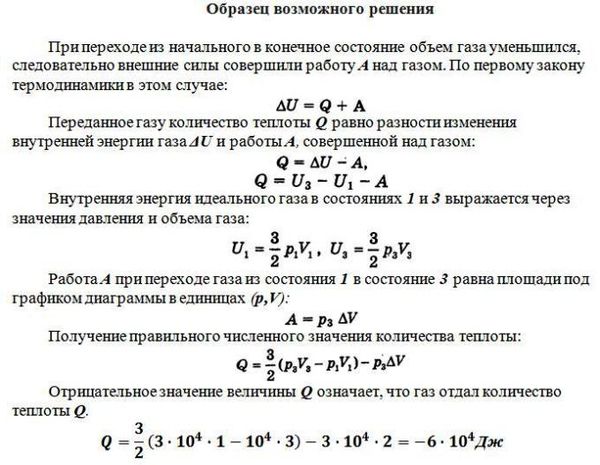 Образец возможного решения

При переходе из начального в конечное состояние объем газа уменьшился, следовательно внешние силы совершили работу $A$ над газом. По первому закону термодинамики в этом случае:

$\Delta U = Q + A$

Переданное газу количество теплоты $Q$ равно разности изменения внутренней энергии газа $\Delta U$ и работы $A$, совершенной над газом:

$Q = \Delta U - A,$

$Q = U_3 - U_1 - A$

Внутренняя энергия идеального газа в состояниях $1$ и $3$ выражается через значения давления и объема газа:

$U_1 = \frac{3}{2} p_1 V_1$ , $U_3 = \frac{3}{2} p_3 V_3$

Работа $A$ при переходе газа из состояния $1$ в состояние $3$ равна площади под графиком диаграммы в единицах $(p,V)$:

$A = p_3 \Delta V$

Получение правильного численного значения количества теплоты:

$Q = \frac{3}{2}(p_3 V_3 - p_1 V_1) - p_3 \Delta V$

Отрицательное значение величины $Q$ означает, что газ отдал количество теплоты $Q$.

$Q = \frac{3}{2}(3 \cdot 10^4 \cdot 1 - 10^4 \cdot 3) - 3 \cdot 10^4 \cdot 2 = -6 \cdot 10^4 Дж$